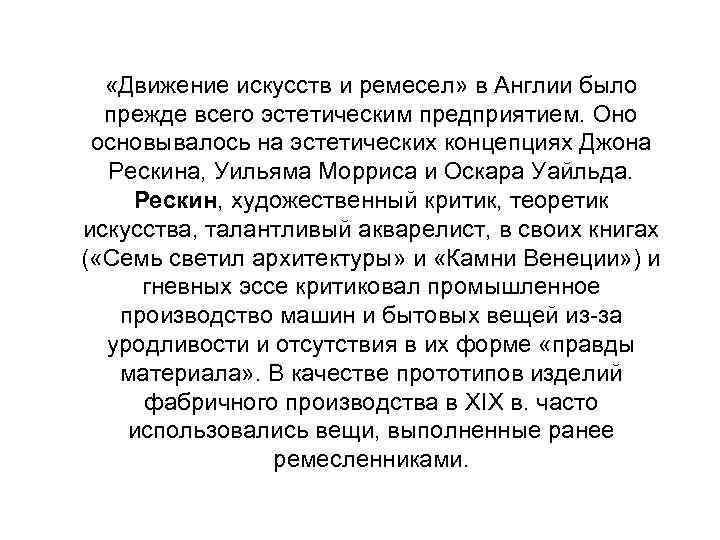 «Движение искусств и ремесел» в Англии было прежде всего эстетическим предприятием. Оно основывалось на эстетических концепциях Джона Рескина, Уильяма Морриса и Оскара Уайльда. Рескин, художественный критик, теоретик искусства, талантливый акварелист, в своих книгах («Семь светил архитектуры» и «Камни Венеции») и гневных эссе критиковал промышленное производство машин и бытовых вещей из-за уродливости и отсутствия в их форме «правды материала». В качестве прототипов изделий фабричного производства в XIX в. часто использовались вещи, выполненные ранее ремесленниками.